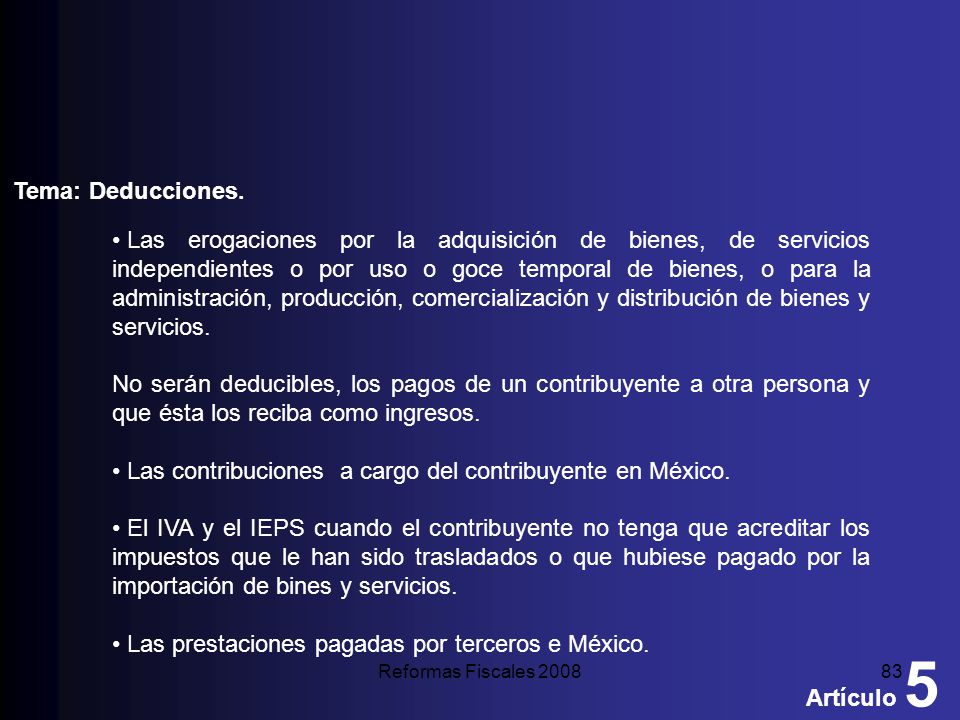 Tema: Deducciones.

• Las erogaciones por la adquisición de bienes, de servicios independientes o por uso o goce temporal de bienes, o para la administración, producción, comercialización y distribución de bienes y servicios.

No serán deducibles, los pagos de un contribuyente a otra persona y que ésta los reciba como ingresos.

• Las contribuciones a cargo del contribuyente en México.

• El IVA y el IEPS cuando el contribuyente no tenga que acreditar los impuestos que le han sido trasladados o que hubiese pagado por la importación de bines y servicios.

• Las prestaciones pagadas por terceros e México.

Reformas Fiscales 2008

83

Artículo 5